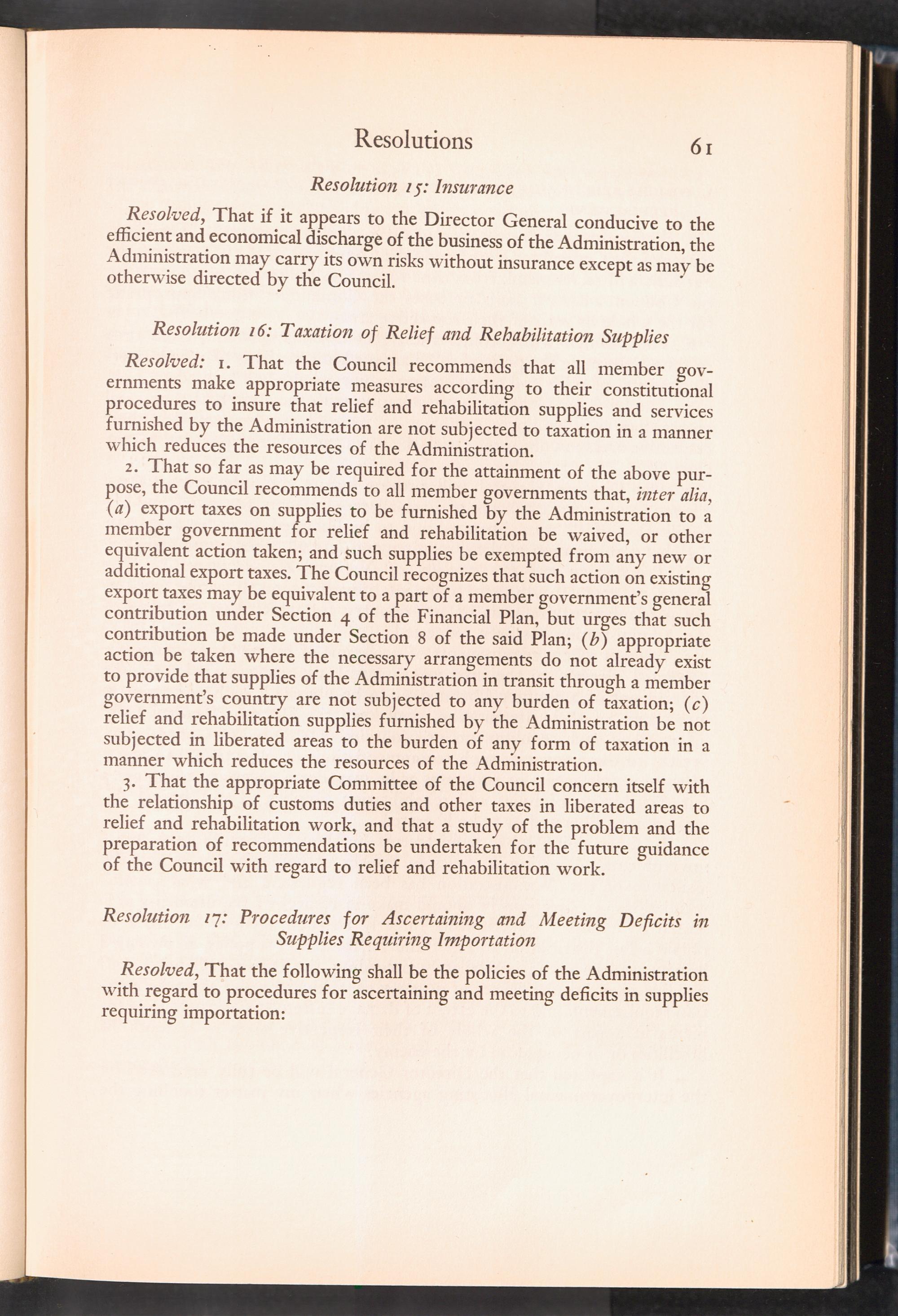 Resolutions 61

Resolution 15: Insurance

Resolved, That if it appears to the Director General conducive to the efficient and economical discharge of the business of the Administration, the Administration may carry its own risks without insurance except as may be otherwise directed by the Council.

Resolution 16: Taxation of Relief and Rehabilitation Supplies

Resolved: 1. That the Council recommends that all member governments make appropriate measures according to their constitutional procedures to insure that relief and rehabilitation supplies and services furnished by the Administration are not subjected to taxation in a manner which reduces the resources of the Administration.

2. That so far as may be required for the attainment of the above purpose, the Council recommends to all member governments that, inter alia, (a) export taxes on supplies to be furnished by the Administration to a member government for relief and rehabilitation be waived, or other equivalent action taken; and such supplies be exempted from any new or additional export taxes. The Council recognizes that such action on existing export taxes may be equivalent to a part of a member government's general contribution under Section 4 of the Financial Plan, but urges that such contribution be made under Section 8 of the said Plan; (b) appropriate action be taken where the necessary arrangements do not already exist to provide that supplies of the Administration in transit through a member government's country are not subjected to any burden of taxation; (c) relief and rehabilitation supplies furnished by the Administration be not subjected in liberated areas to the burden of any form of taxation in a manner which reduces the resources of the Administration.

3. That the appropriate Committee of the Council concern itself with the relationship of customs duties and other taxes in liberated areas to relief and rehabilitation work, and that a study of the problem and the preparation of recommendations be undertaken for the future guidance of the Council with regard to relief and rehabilitation work.

Resolution 17: Procedures for Ascertaining and Meeting Deficits in Supplies Requiring Importation

Resolved, That the following shall be the policies of the Administration with regard to procedures for ascertaining and meeting deficits in supplies requiring importation: